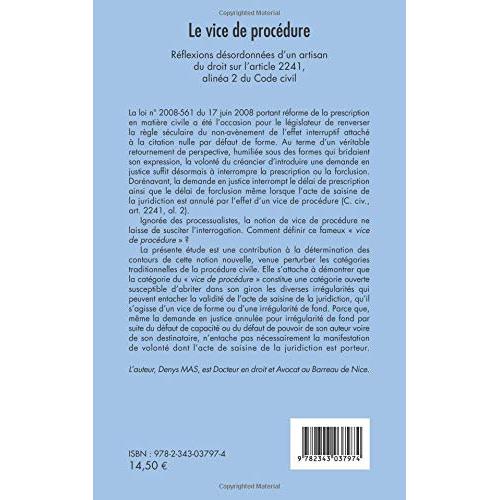 Copyrighted Material

Le vice de procédure

Réflexions désordonnées d'un artisan du droit sur l'article 2241, alinéa 2 du Code civil

La loi n° 2008-561 du 17 juin 2008 portant réforme de la prescription en matière civile a été l'occasion pour le législateur de renverser la règle séculaire du non-avènement de l'effet interruptif attaché à la citation nulle par défaut de forme. Au terme d'un véritable retournement de perspective, humiliée sous des formes qui bridaient son expression, la volonté du créancier d'introduire une demande en justice suffit désormais à interrompre la prescription ou la forclusion. Dorénavant, la demande en justice interrompt le délai de prescription ainsi que le délai de forclusion même lorsque l'acte de saisine de la juridiction est annulé par l'effet d'un vice de procédure (C. civ., art. 2241, al. 2).

Ignorée des processualistes, la notion de vice de procédure ne laisse de susciter l'interrogation. Comment définir ce fameux « vice de procédure » ?

La présente étude est une contribution à la détermination des contours de cette notion nouvelle, venue perturber les catégories traditionnelles de la procédure civile. Elle s'attache à démontrer que la catégorie du « vice de procédure » constitue une catégorie ouverte susceptible d'abriter dans son giron les diverses irrégularités qui peuvent entacher la validité de l'acte de saisine de la juridiction, qu'il s'agisse d'un vice de forme ou d'une irrégularité de fond. Parce que, même la demande en justice annulée pour irrégularité de fond par suite du défaut de capacité ou du défaut de pouvoir de son auteur voire de son destinataire, n'entache pas nécessairement la manifestation de volonté dont l'acte de saisine de la juridiction est porteur.

L'auteur, Denys MAS, est Docteur en droit et Avocat au Barreau de Nice.

ISBN : 978-2-343-03797-4
14,50 €

9 782343 037974

Copyrighted Material